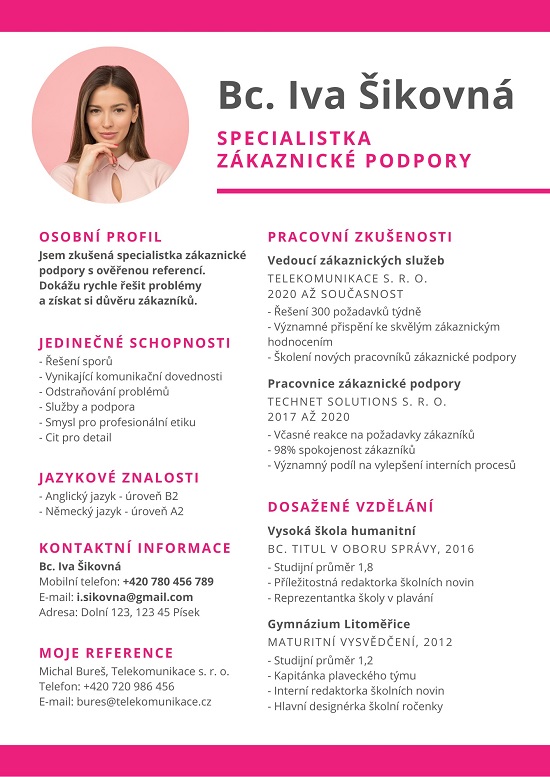 Bc. Iva Šikovná

SPECIALISTKA ZÁKAZNICKÉ PODPORY

OSOBNÍ PROFIL

Jsem zkušená specialistka zákaznické podpory s ověřenou referencí. Dokážu rychle řešit problémy a získat si důvěru zákazníků.

JEDINEČNÉ SCHOPNOSTI

- Řešení sporů
- Vynikající komunikační dovednosti
- Odstraňování problémů
- Služby a podpora
- Smysl pro profesionální etiku
- Cit pro detail

JAZYKOVÉ ZNALOSTI

- Anglický jazyk - úroveň B2
- Německý jazyk - úroveň A2

KONTAKTNÍ INFORMACE

Bc. Iva Šikovná
Mobilní telefon: +420 780 456 789
E-mail: i.sikovna@gmail.com
Adresa: Dolní 123, 123 45 Písek

MOJE REFERENCE

Michal Bureš, Telekomunikace s. r. o.
Telefon: +420 720 986 456
E-mail: bures@telekomunikace.cz

PRACOVNÍ ZKUŠENOSTI

Vedoucí zákaznických služeb
TELEKOMUNIKACE S. R. O.
2020 AŽ SOUČASNOST
- Řešení 300 požadavků týdně
- Významné přispění ke skvělým zákaznickým hodnocením
- Školení nových pracovníků zákaznické podpory

Pracovnice zákaznické podpory
TECHNET SOLUTIONS S. R. O.
2017 AŽ 2020
- Včasné reakce na požadavky zákazníků
- 98% spokojenost zákazníků
- Významný podíl na vylepšení interních procesů

DOSAŽENÉ VZDĚLÁNÍ

Vysoká škola humanitní
BC. TITUL V OBORU SPRÁVY, 2016
- Studijní průměr 1,8
- Příležitostná redaktorka školních novin
- Reprezentantka školy v plavání

Gymnázium Litoměřice
MATURITNÍ VYSVĚDČENÍ, 2012
- Studijní průměr 1,2
- Kapitánka plaveckého týmu
- Interní redaktorka školních novin
- Hlavní designérka školní ročenky